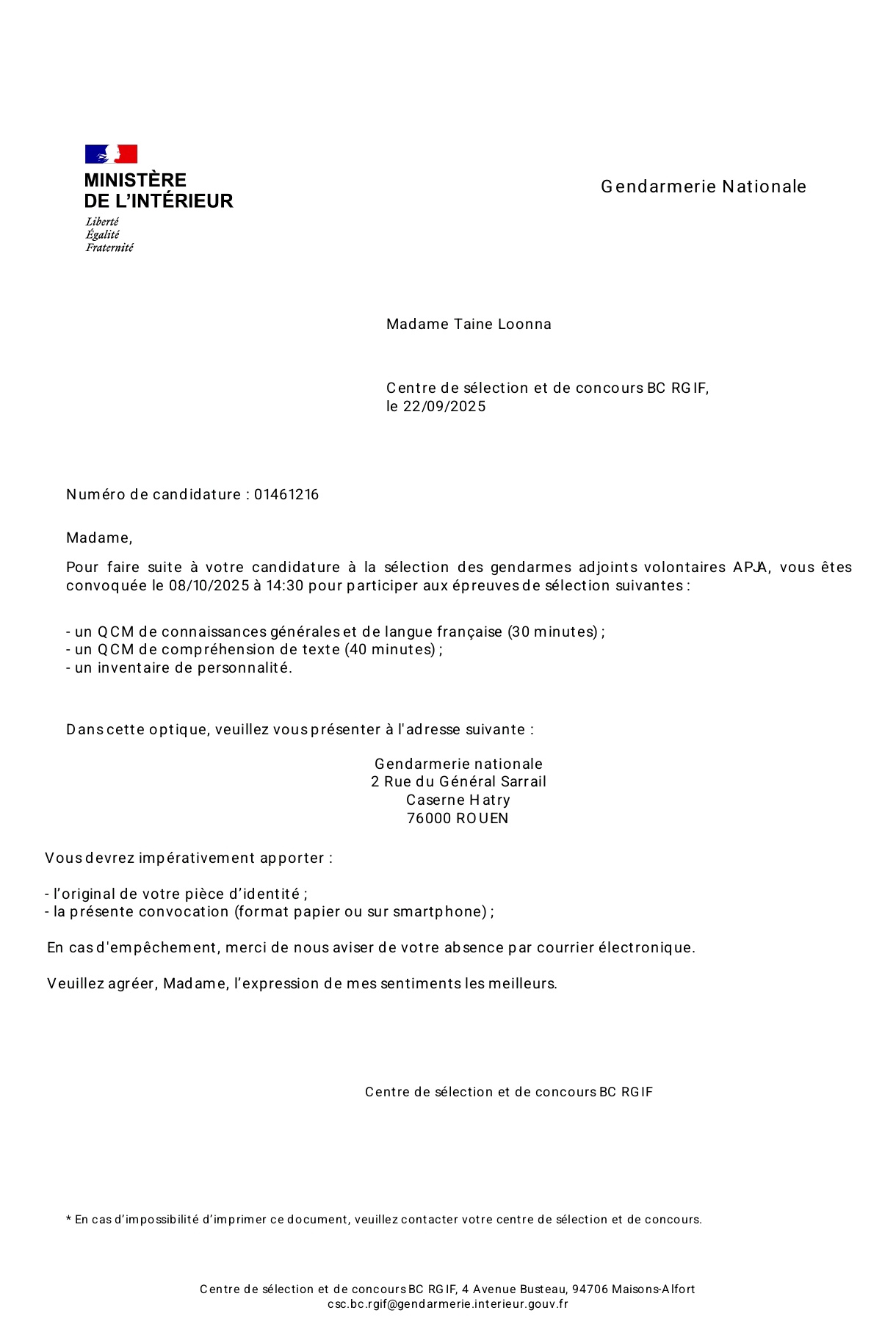 MINISTÈRE
DE L'INTÉRIEUR
Liberté
Égalité
Fraternité

Gendarmerie Nationale

Madame Taine Loonna

Centre de sélection et de concours BC RGIF,
le 22/09/2025

Numéro de candidature : 01461216

Madame,

Pour faire suite à votre candidature à la sélection des gendarmes adjoints volontaires APJA, vous êtes convoquée le 08/10/2025 à 14:30 pour participer aux épreuves de sélection suivantes :

- un QCM de connaissances générales et de langue française (30 minutes) ;
- un QCM de compréhension de texte (40 minutes) ;
- un inventaire de personnalité.

Dans cette optique, veuillez vous présenter à l'adresse suivante :

Gendarmerie nationale
2 Rue du Général Sarrail
Caserne Hatry
76000 ROUEN

Vous devrez impérativement apporter :

- l'original de votre pièce d'identité ;
- la présente convocation (format papier ou sur smartphone) ;

En cas d'empêchement, merci de nous aviser de votre absence par courrier électronique.

Veuillez agréer, Madame, l'expression de mes sentiments les meilleurs.

Centre de sélection et de concours BC RGIF

* En cas d'impossibilité d'imprimer ce document, veuillez contacter votre centre de sélection et de concours.

Centre de sélection et de concours BC RGIF, 4 Avenue Busteau, 94706 Maisons-Alfort
csc.bc.rgif@gendarmerie.interieur.gouv.fr